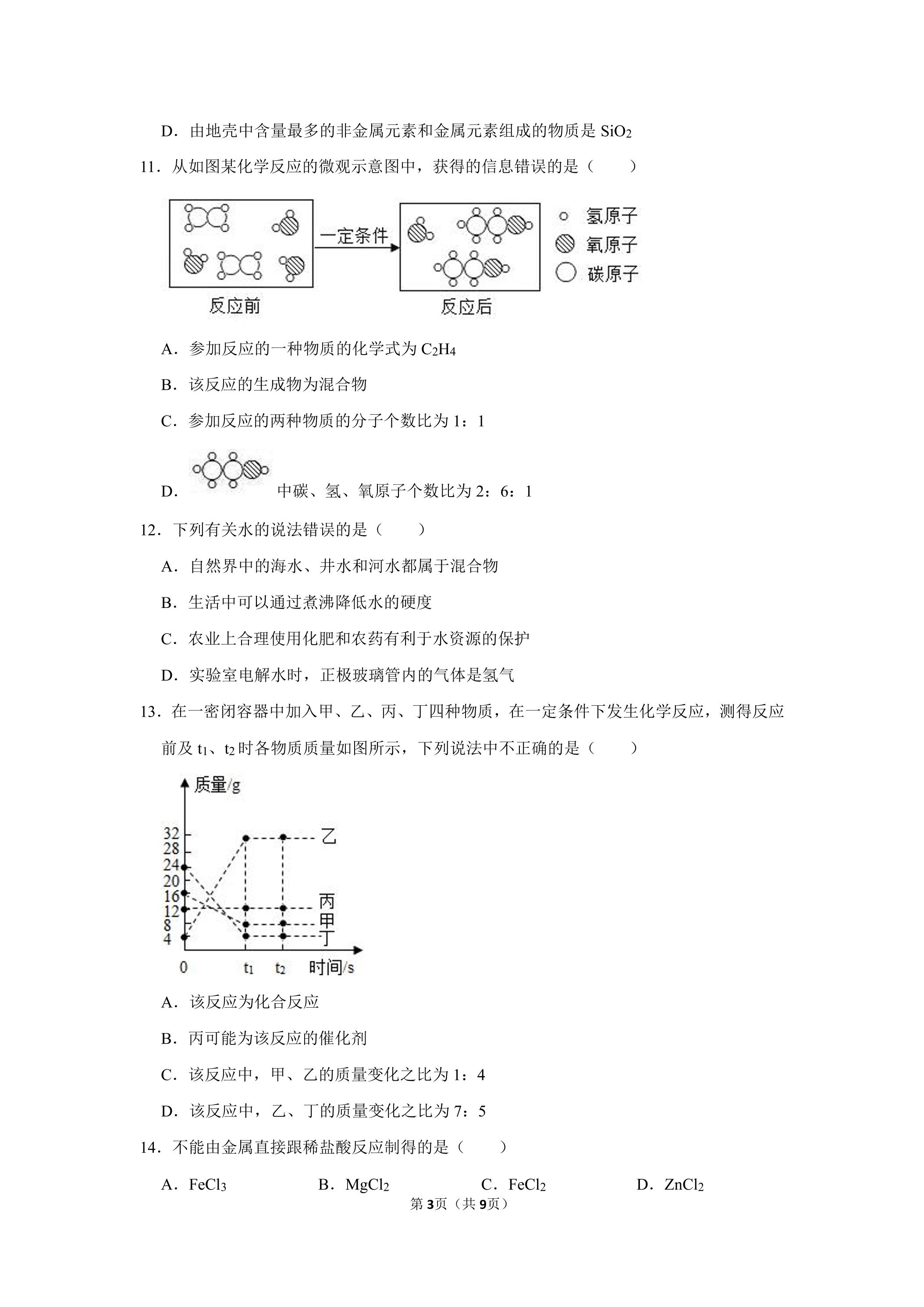 D．由地壳中含量最多的非金属元素和金属元素组成的物质是$SiO_2$

11．从如图某化学反应的微观示意图中，获得的信息错误的是（　　）

一定条件

氢原子
氧原子
碳原子

反应前
反应后

A．参加反应的一种物质的化学式为$C_2H_4$

B．该反应的生成物为混合物

C．参加反应的两种物质的分子个数比为1：1

D．中碳、氢、氧原子个数比为2：6：1

12．下列有关水的说法错误的是（　　）

A．自然界中的海水、井水和河水都属于混合物

B．生活中可以通过煮沸降低水的硬度

C．农业上合理使用化肥和农药有利于水资源的保护

D．实验室电解水时，正极玻璃管内的气体是氢气

13．在一密闭容器中加入甲、乙、丙、丁四种物质，在一定条件下发生化学反应，测得反应前及$t_1$、$t_2$时各物质质量如图所示，下列说法中不正确的是（　　）

质量/g
32
28
24
20
16
12
8
4
0
$t_1$
$t_2$
时间/s
乙
丙
甲
丁

A．该反应为化合反应

B．丙可能为该反应的催化剂

C．该反应中，甲、乙的质量变化之比为1：4

D．该反应中，乙、丁的质量变化之比为7：5

14．不能由金属直接跟稀盐酸反应制得的是（　　）

A．$FeCl_3$ B．$MgCl_2$ C．$FeCl_2$ D．$ZnCl_2$

第3页（共9页）